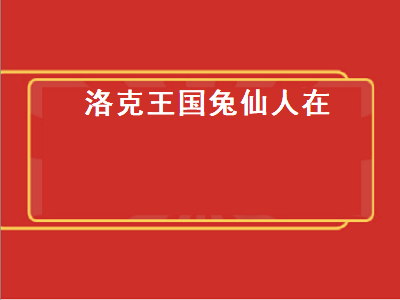 洛克王国兔仙人在